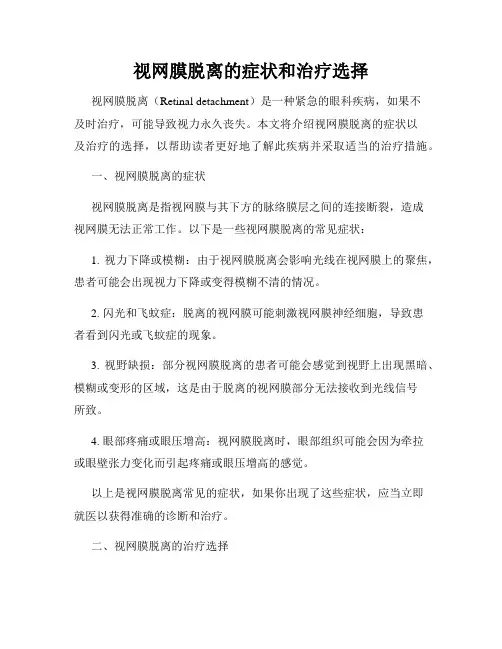 视网膜脱离的症状和治疗选择

视网膜脱离（Retinal detachment）是一种紧急的眼科疾病，如果不及时治疗，可能导致视力永久丧失。本文将介绍视网膜脱离的症状以及治疗的选择，以帮助读者更好地了解此疾病并采取适当的治疗措施。

一、视网膜脱离的症状

视网膜脱离是指视网膜与其下方的脉络膜层之间的连接断裂，造成视网膜无法正常工作。以下是一些视网膜脱离的常见症状：

1. 视力下降或模糊：由于视网膜脱离会影响光线在视网膜上的聚焦，患者可能会出现视力下降或变得模糊不清的情况。

2. 闪光和飞蚊症：脱离的视网膜可能刺激视网膜神经细胞，导致患者看到闪光或飞蚊症的现象。

3. 视野缺损：部分视网膜脱离的患者可能会感觉到视野上出现黑暗、模糊或变形的区域，这是由于脱离的视网膜部分无法接收到光线信号所致。

4. 眼部疼痛或眼压增高：视网膜脱离时，眼部组织可能会因为牵拉或眼壁张力变化而引起疼痛或眼压增高的感觉。

以上是视网膜脱离常见的症状，如果你出现了这些症状，应当立即就医以获得准确的诊断和治疗。

二、视网膜脱离的治疗选择